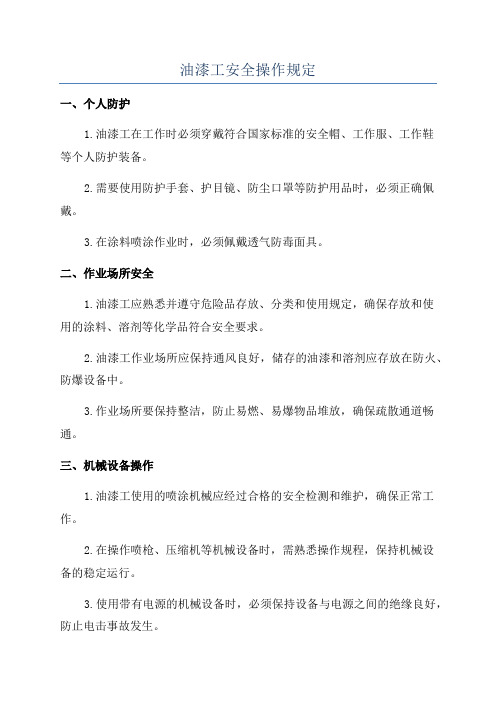 油漆工安全操作规定

一、个人防护

1.油漆工在工作时必须穿戴符合国家标准的安全帽、工作服、工作鞋等个人防护装备。

2.需要使用防护手套、护目镜、防尘口罩等防护用品时，必须正确佩戴。

3.在涂料喷涂作业时，必须佩戴透气防毒面具。

二、作业场所安全

1.油漆工应熟悉并遵守危险品存放、分类和使用规定，确保存放和使用的涂料、溶剂等化学品符合安全要求。

2.油漆工作业场所应保持通风良好，储存的油漆和溶剂应存放在防火、防爆设备中。

3.作业场所要保持整洁，防止易燃、易爆物品堆放，确保疏散通道畅通。

三、机械设备操作

1.油漆工使用的喷涂机械应经过合格的安全检测和维护，确保正常工作。

2.在操作喷枪、压缩机等机械设备时，需熟悉操作规程，保持机械设备的稳定运行。

3.使用带有电源的机械设备时，必须保持设备与电源之间的绝缘良好，防止电击事故发生。